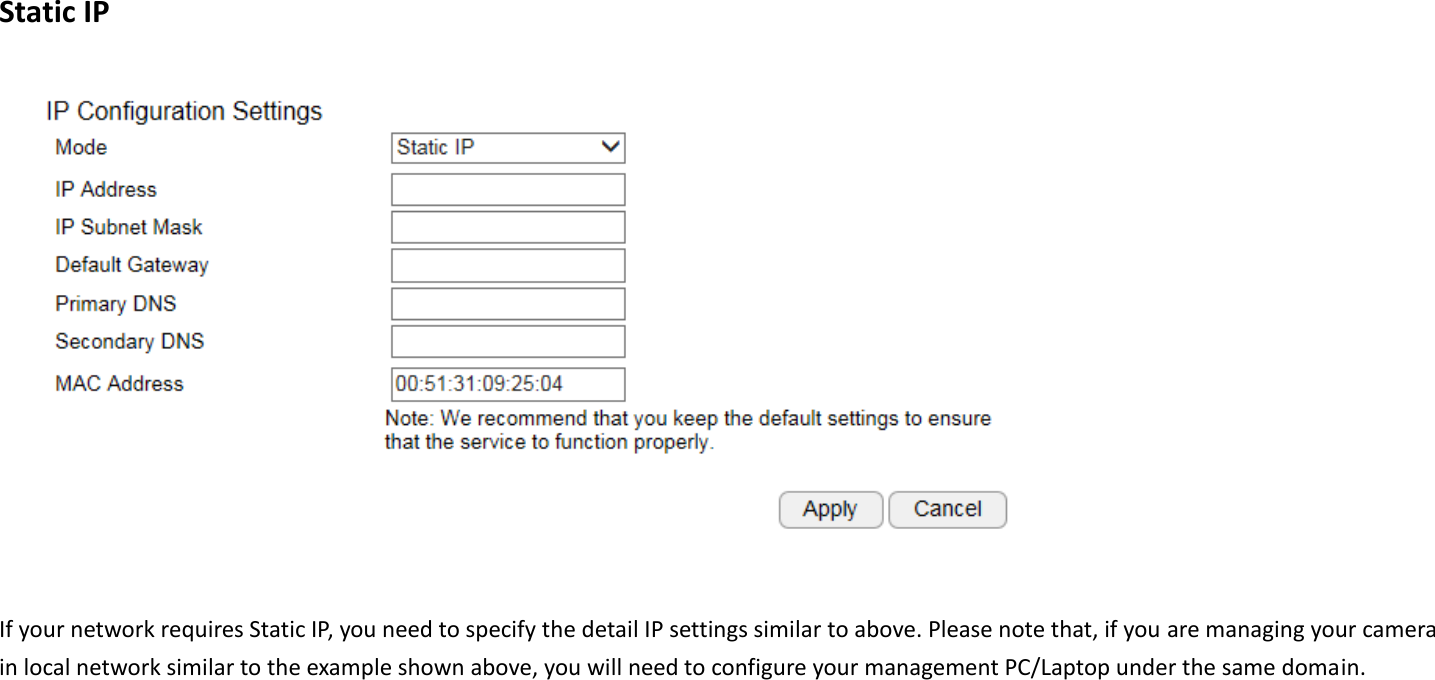 Static IP

IP Configuration Settings

Mode Static IP

IP Address

IP Subnet Mask

Default Gateway

Primary DNS

Secondary DNS

MAC Address 00:51:31:09:25:04

Note: We recommend that you keep the default settings to ensure that the service to function properly.

Apply Cancel

If your network requires Static IP, you need to specify the detail IP settings similar to above. Please note that, if you are managing your camera in local network similar to the example shown above, you will need to configure your management PC/Laptop under the same domain.